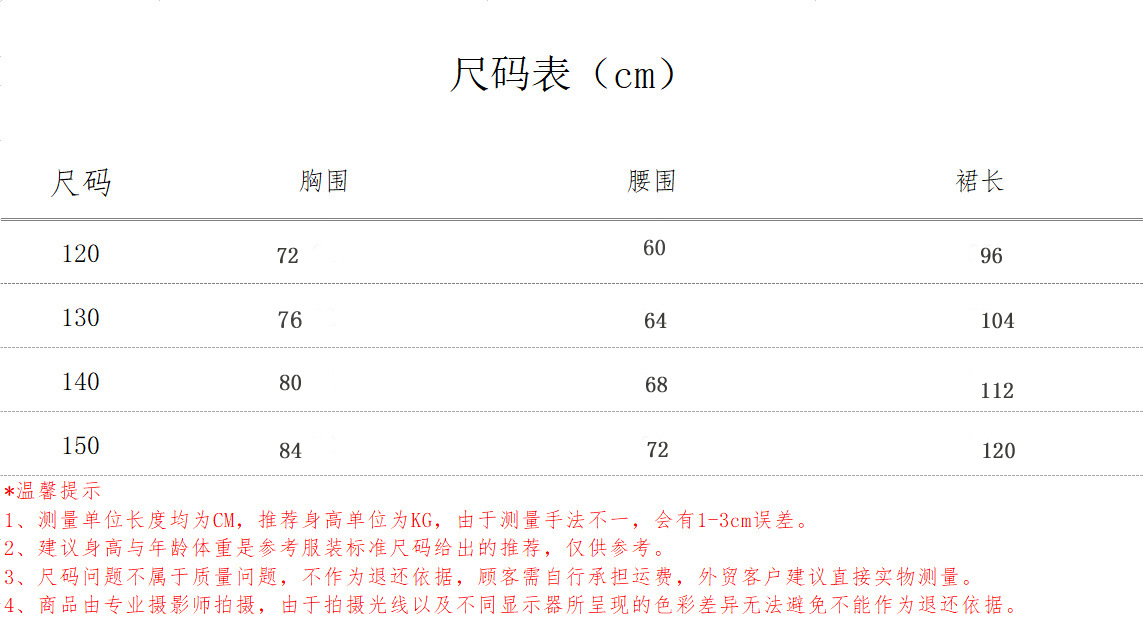 尺码表（cm）

| 尺码 | 胸围 | 腰围 | 裙长 |
|---|---|---|---|
| 120 | 72 | 60 | 96 |
| 130 | 76 | 64 | 104 |
| 140 | 80 | 68 | 112 |
| 150 | 84 | 72 | 120 |

*温馨提示
1、测量单位长度均为CM，推荐身高单位为KG，由于测量手法不一，会有1-3cm误差。
2、建议身高与年龄体重是参考服装标准尺码给出的推荐，仅供参考。
3、尺码问题不属于质量问题，不作为退还依据，顾客需自行承担运费，外贸客户建议直接实物测量。
4、商品由专业摄影师拍摄，由于拍摄光线以及不同显示器所呈现的色彩差异无法避免不能作为退还依据。